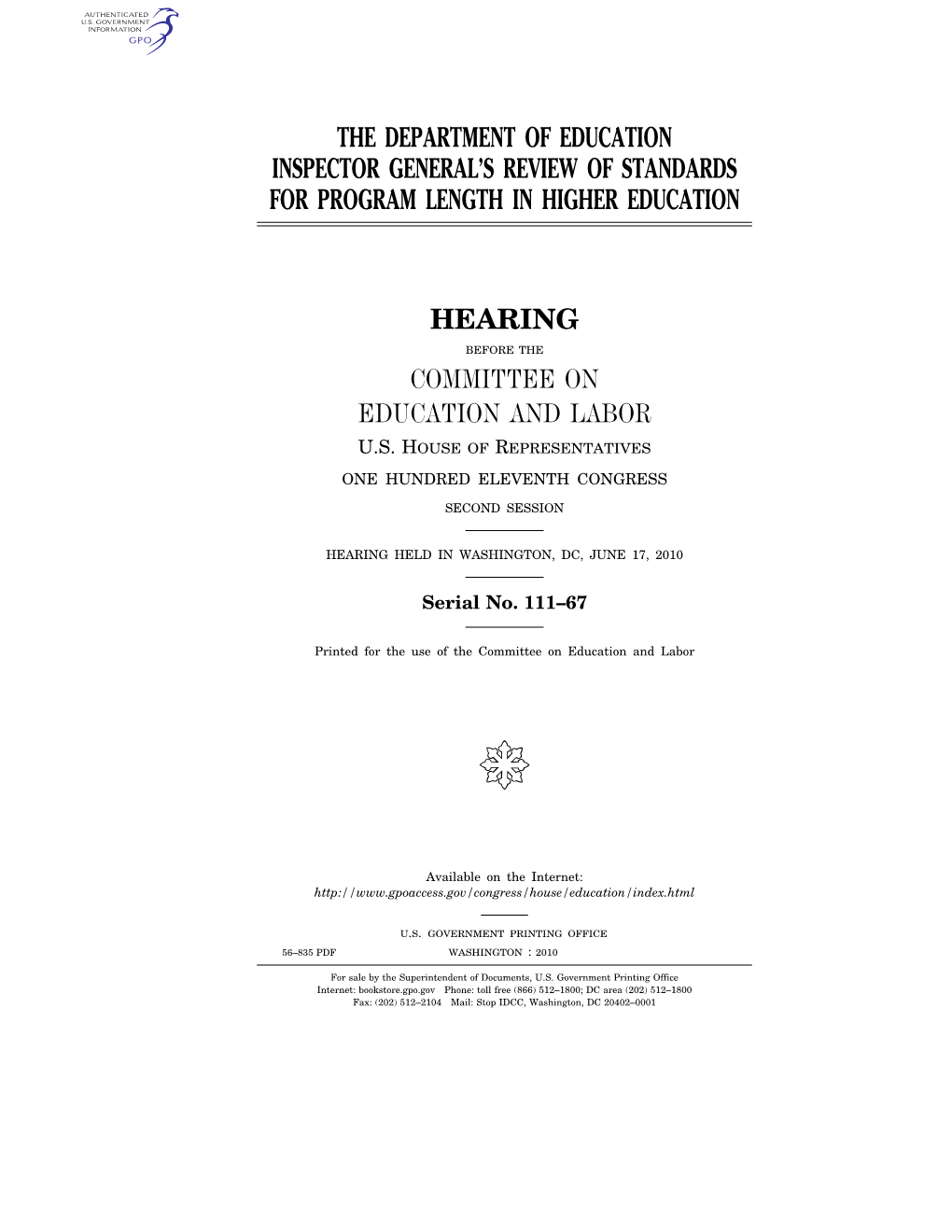 AUTHENTICATED
U.S. GOVERNMENT
INFORMATION
GPO

THE DEPARTMENT OF EDUCATION INSPECTOR GENERAL'S REVIEW OF STANDARDS FOR PROGRAM LENGTH IN HIGHER EDUCATION

HEARING

BEFORE THE

COMMITTEE ON EDUCATION AND LABOR

U.S. HOUSE OF REPRESENTATIVES

ONE HUNDRED ELEVENTH CONGRESS

SECOND SESSION

HEARING HELD IN WASHINGTON, DC, JUNE 17, 2010

Serial No. 111–67

Printed for the use of the Committee on Education and Labor

Available on the Internet:
http://www.gpoaccess.gov/congress/house/education/index.html

U.S. GOVERNMENT PRINTING OFFICE

56–835 PDF WASHINGTON : 2010

For sale by the Superintendent of Documents, U.S. Government Printing Office
Internet: bookstore.gpo.gov Phone: toll free (866) 512–1800; DC area (202) 512–1800
Fax: (202) 512–2104 Mail: Stop IDCC, Washington, DC 20402–0001